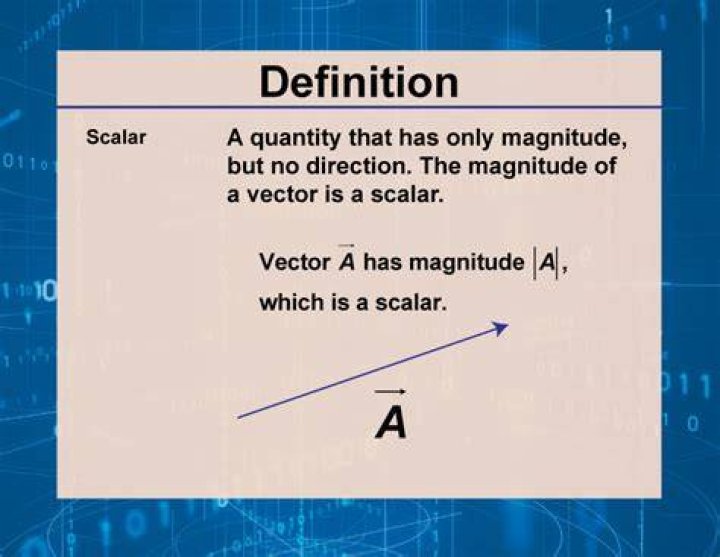 Definition

Scalar

A quantity that has only magnitude, but no direction. The magnitude of a vector is a scalar.

Vector $\vec{A}$ has magnitude $|A|$, which is a scalar.

$\vec{A}$